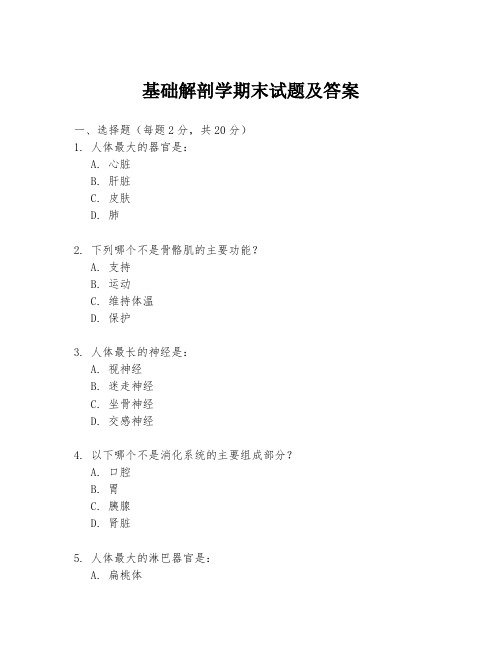 基础解剖学期末试题及答案

一、选择题（每题2分，共20分）

1. 人体最大的器官是：
A. 心脏
B. 肝脏
C. 皮肤
D. 肺

2. 下列哪个不是骨骼肌的主要功能？
A. 支持
B. 运动
C. 维持体温
D. 保护

3. 人体最长的神经是：
A. 视神经
B. 迷走神经
C. 坐骨神经
D. 交感神经

4. 以下哪个不是消化系统的主要组成部分？
A. 口腔
B. 胃
C. 胰腺
D. 肾脏

5. 人体最大的淋巴器官是：
A. 扁桃体